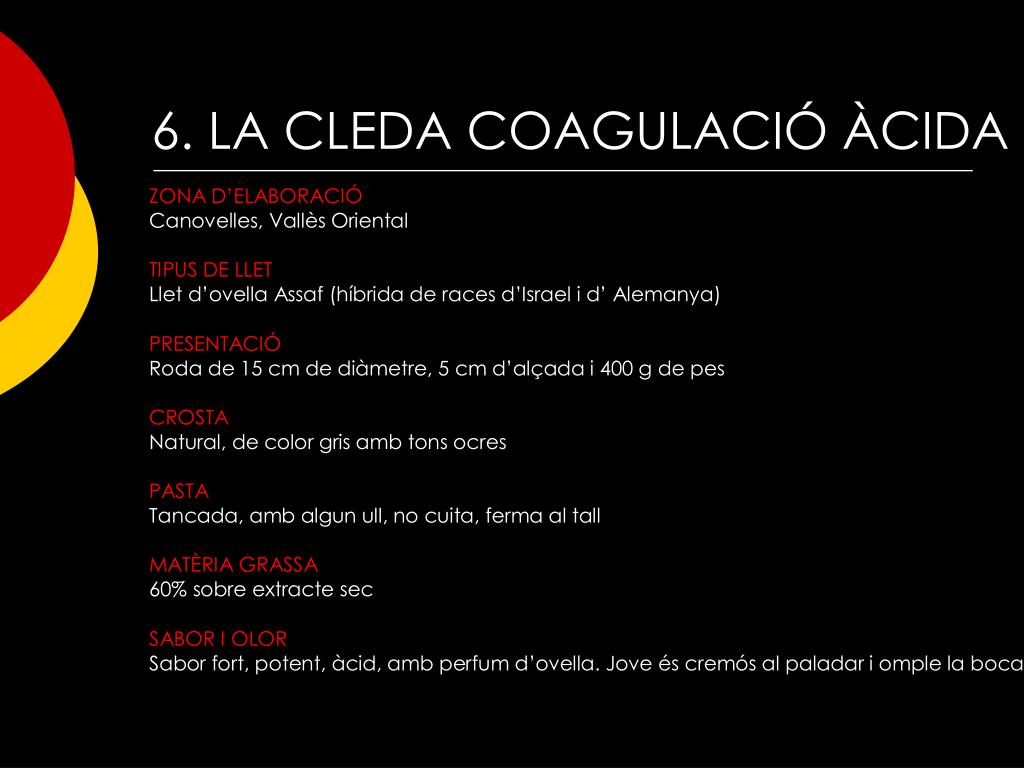 6. LA CLEDA COAGULACIÓ ÀCIDA

ZONA D'ELABORACIÓ
Canovelles, Vallès Oriental

TIPUS DE LLET
Llet d'ovella Assaf (híbrida de races d'Israel i d' Alemanya)

PRESENTACIÓ
Roda de 15 cm de diàmetre, 5 cm d'alçada i 400 g de pes

CROSTA
Natural, de color gris amb tons ocres

PASTA
Tancada, amb algun ull, no cuita, ferma al tall

MATÈRIA GRASSA
60% sobre extracte sec

SABOR I OLOR
Sabor fort, potent, àcid, amb perfum d'ovella. Jove és cremós al paladar i omple la boca